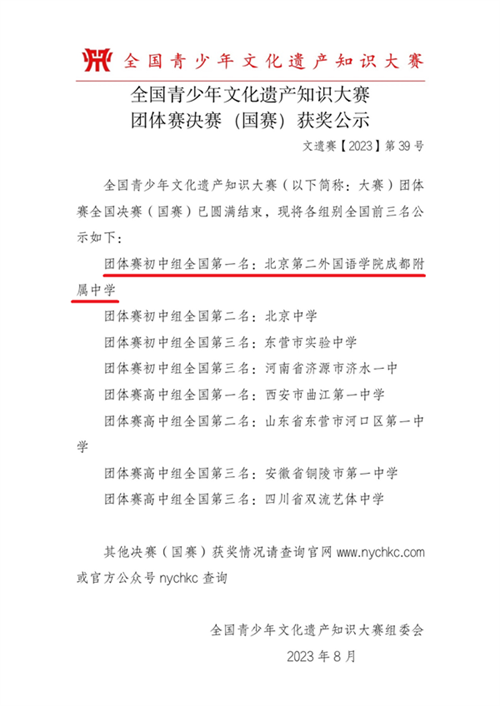 全国青少年文化遗产知识大赛

全国青少年文化遗产知识大赛
团体赛决赛（国赛）获奖公示

文遗赛【2023】第 39 号

全国青少年文化遗产知识大赛（以下简称：大赛）团体赛全国决赛（国赛）已圆满结束，现将各组别全国前三名公示如下：

团体赛初中组全国第一名：北京第二外国语学院成都附属中学

团体赛初中组全国第二名：北京中学

团体赛初中组全国第三名：东营市实验中学

团体赛初中组全国第三名：河南省济源市济水一中

团体赛高中组全国第一名：西安市曲江第一中学

团体赛高中组全国第二名：山东省东营市河口区第一中学

团体赛高中组全国第三名：安徽省铜陵市第一中学

团体赛高中组全国第三名：四川省双流艺体中学

其他决赛（国赛）获奖情况请查询官网 www.nychkc.com 或官方公众号 nychkc 查询

全国青少年文化遗产知识大赛组委会

2023 年 8 月